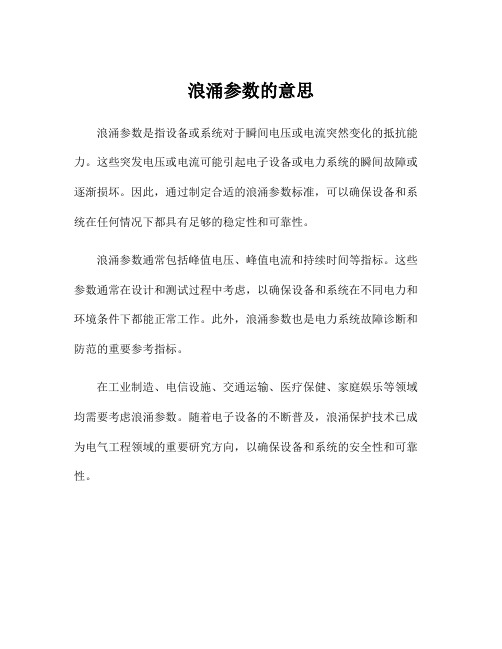 浪涌参数的意思

浪涌参数是指设备或系统对于瞬间电压或电流突然变化的抵抗能力。这些突发电压或电流可能引起电子设备或电力系统的瞬间故障或逐渐损坏。因此，通过制定合适的浪涌参数标准，可以确保设备和系统在任何情况下都具有足够的稳定性和可靠性。

浪涌参数通常包括峰值电压、峰值电流和持续时间等指标。这些参数通常在设计和测试过程中考虑，以确保设备和系统在不同电力和环境条件下都能正常工作。此外，浪涌参数也是电力系统故障诊断和防范的重要参考指标。

在工业制造、电信设施、交通运输、医疗保健、家庭娱乐等领域均需要考虑浪涌参数。随着电子设备的不断普及，浪涌保护技术已成为电气工程领域的重要研究方向，以确保设备和系统的安全性和可靠性。